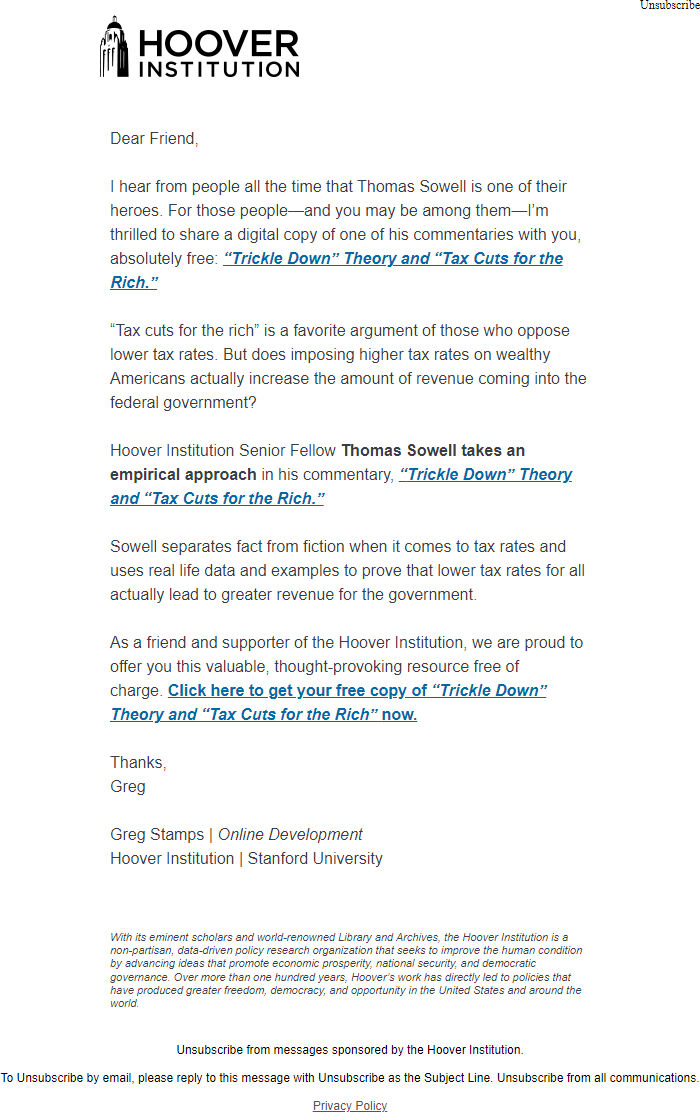 Unsubscribe

HOOVER INSTITUTION

Dear Friend,

I hear from people all the time that Thomas Sowell is one of their heroes. For those people—and you may be among them—I'm thrilled to share a digital copy of one of his commentaries with you, absolutely free: "Trickle Down" Theory and "Tax Cuts for the Rich."

"Tax cuts for the rich" is a favorite argument of those who oppose lower tax rates. But does imposing higher tax rates on wealthy Americans actually increase the amount of revenue coming into the federal government?

Hoover Institution Senior Fellow Thomas Sowell takes an empirical approach in his commentary, "Trickle Down" Theory and "Tax Cuts for the Rich."

Sowell separates fact from fiction when it comes to tax rates and uses real life data and examples to prove that lower tax rates for all actually lead to greater revenue for the government.

As a friend and supporter of the Hoover Institution, we are proud to offer you this valuable, thought-provoking resource free of charge. Click here to get your free copy of "Trickle Down" Theory and "Tax Cuts for the Rich" now.

Thanks,
Greg

Greg Stamps | Online Development
Hoover Institution | Stanford University

With its eminent scholars and world-renowned Library and Archives, the Hoover Institution is a non-partisan, data-driven policy research organization that seeks to improve the human condition by advancing ideas that promote economic prosperity, national security, and democratic governance. Over more than one hundred years, Hoover's work has directly led to policies that have produced greater freedom, democracy, and opportunity in the United States and around the world.

Unsubscribe from messages sponsored by the Hoover Institution.

To Unsubscribe by email, please reply to this message with Unsubscribe as the Subject Line. Unsubscribe from all communications.

Privacy Policy